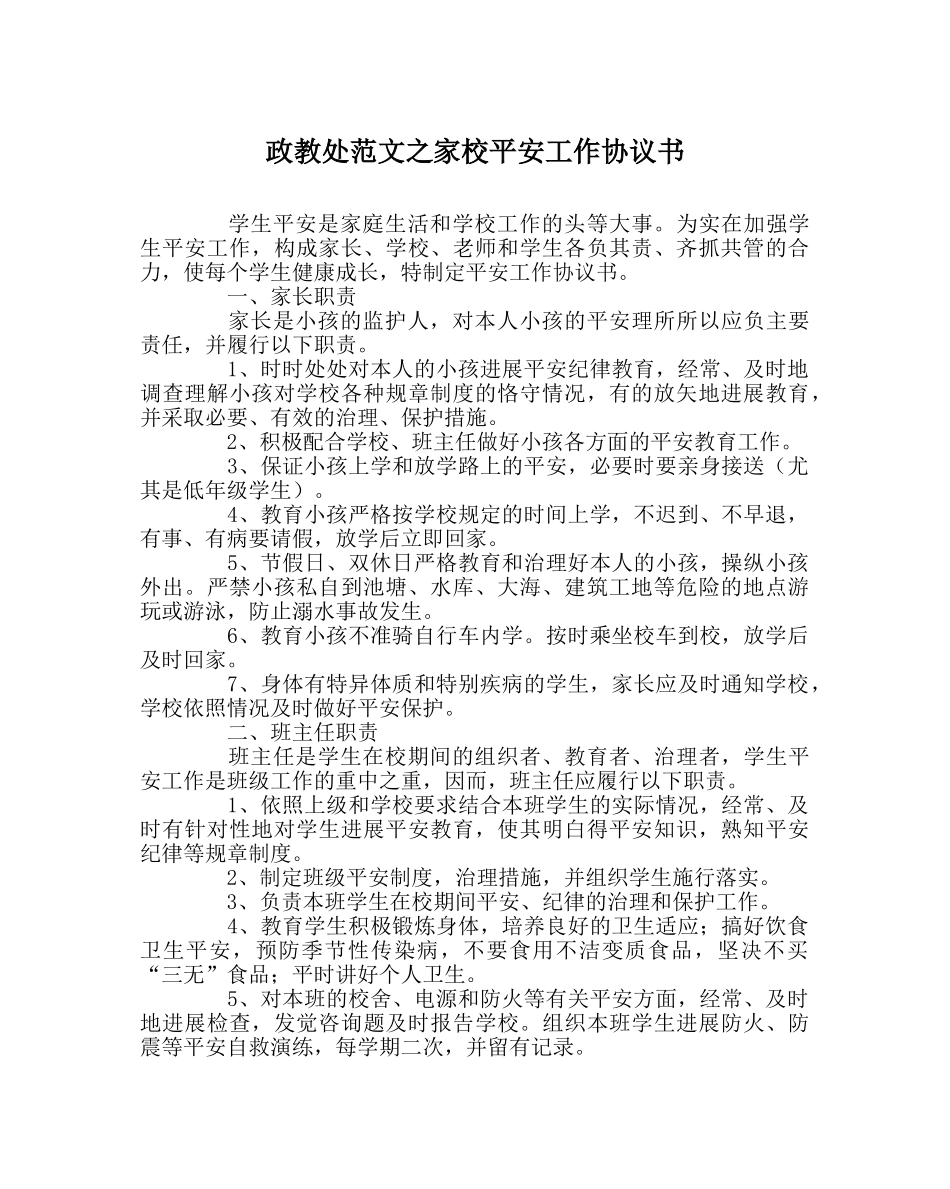 政教处范文之家校平安工作协议书

学生平安是家庭生活和学校工作的头等大事。为实在加强学生平安工作，构成家长、学校、老师和学生各负其责、齐抓共管的合力，使每个学生健康成长，特制定平安工作协议书。

一、家长职责

家长是小孩的监护人，对本人小孩的平安理所所以应负主要责任，并履行以下职责。

1、时时处处对本人的小孩进展平安纪律教育，经常、及时地调查理解小孩对学校各种规章制度的恪守情况，有的放矢地进展教育，并采取必要、有效的治理、保护措施。

2、积极配合学校、班主任做好小孩各方面的平安教育工作。

3、保证小孩上学和放学路上的平安，必要时要亲身接送（尤其是低年级学生）。

4、教育小孩严格按学校规定的时间上学，不迟到、不早退，有事、有病要请假，放学后立即回家。

5、节假日、双休日严格教育和治理好本人的小孩，操纵小孩外出。严禁小孩私自到池塘、水库、大海、建筑工地等危险的地点游玩或游泳，防止溺水事故发生。

6、教育小孩不准骑自行车内学。按时乘坐校车到校，放学后及时回家。

7、身体有特异体质和特别疾病的学生，家长应及时通知学校，学校依照情况及时做好平安保护。

二、班主任职责

班主任是学生在校期间的组织者、教育者、治理者，学生平安工作是班级工作的重中之重，因而，班主任应履行以下职责。

1、依照上级和学校要求结合本班学生的实际情况，经常、及时有针对性地对学生进展平安教育，使其明白得平安知识，熟知平安纪律等规章制度。

2、制定班级平安制度，治理措施，并组织学生施行落实。

3、负责本班学生在校期间平安、纪律的治理和保护工作。

4、教育学生积极锻炼身体，培养良好的卫生适应；搞好饮食卫生平安，预防季节性传染病，不要食用不洁变质食品，坚决不买“三无”食品；平时讲好个人卫生。

5、对本班的校舍、电源和防火等有关平安方面，经常、及时地进展检查，发觉咨询题及时报告学校。组织本班学生进展防火、防震等平安自救演练，每学期二次，并留有记录。